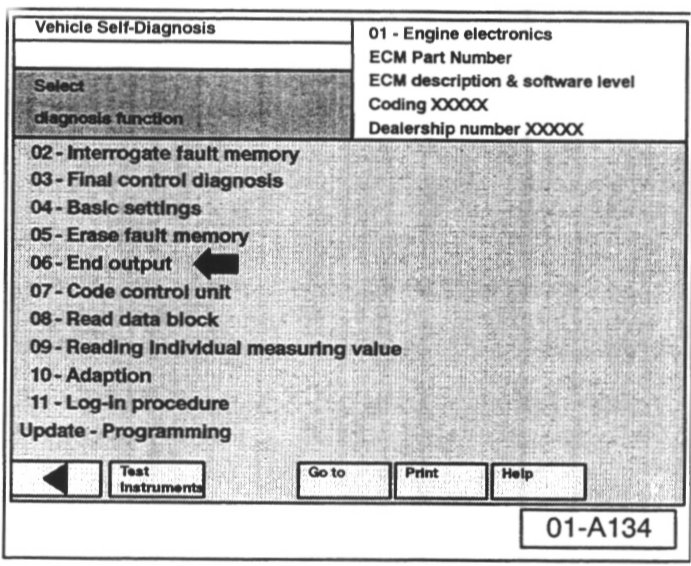 Vehicle Self-Diagnosis

Select

diagnosis function

01 - Engine electronics
ECM Part Number
ECM description & software level
Coding XXXXX
Dealership number XXXXX

02 - Interrogate fault memory
03 - Final control diagnosis
04 - Basic settings
05 - Erase fault memory
06 - End output
07 - Code control unit
08 - Read data block
09 - Reading individual measuring value
10 - Adaption
11 - Log-in procedure
Update - Programming

Test Instruments

Go to

Print

Help

01-A134